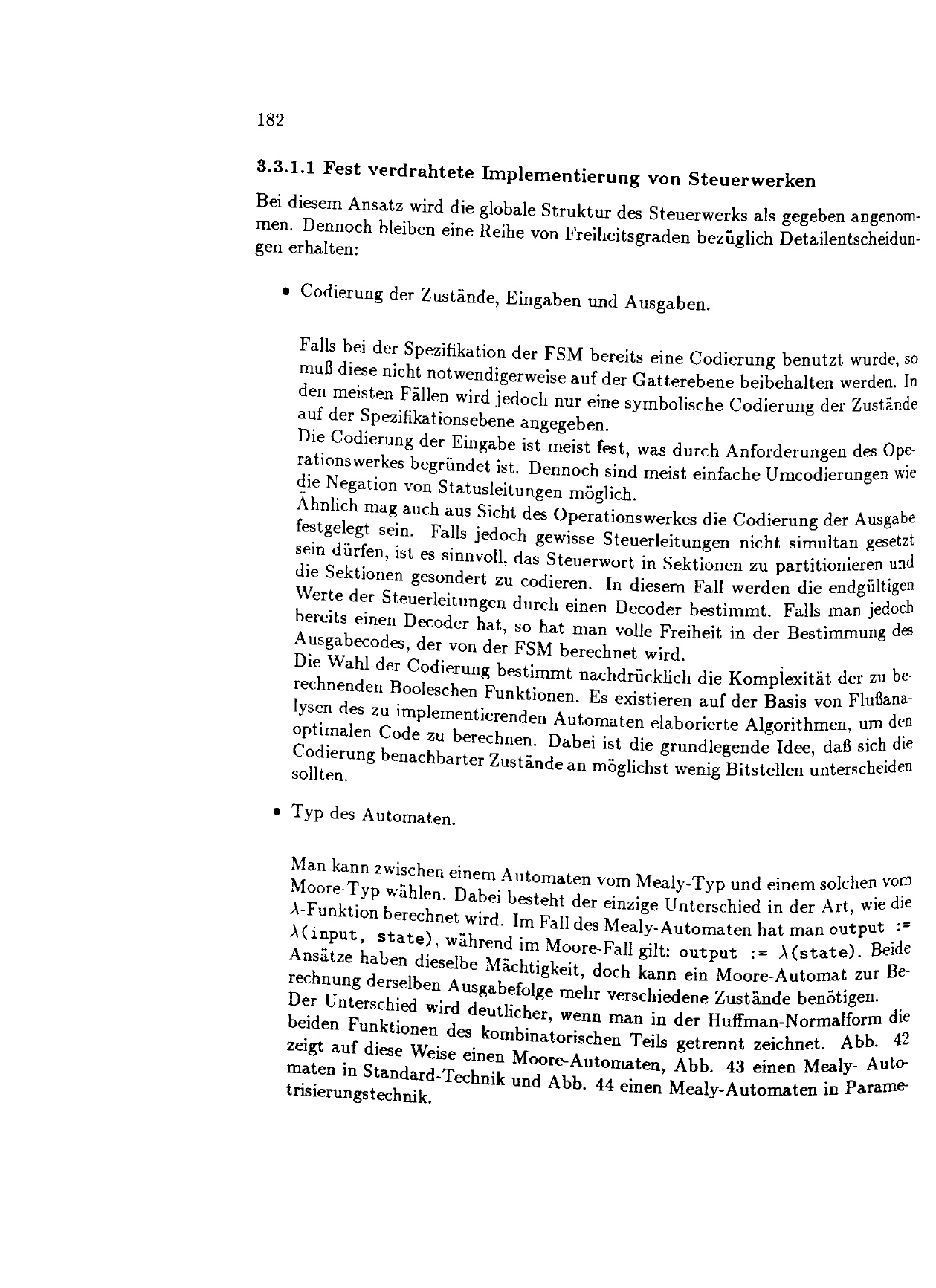 182

3.3.1.1 Fest verdrahtete Implementierung von Steuerwerken

Bei diesem Ansatz wird die globale Struktur des Steuerwerks als gegeben angenommen. Dennoch bleiben eine Reihe von Freiheitsgraden bezüglich Detailentscheidungen erhalten:

• Codierung der Zustände, Eingaben und Ausgaben.

Falls bei der Spezifikation der FSM bereits eine Codierung benutzt wurde, so muß diese nicht notwendigerweise auf der Gatterebene beibehalten werden. In den meisten Fällen wird jedoch nur eine symbolische Codierung der Zustände auf der Spezifikationsebene angegeben.
Die Codierung der Eingabe ist meist fest, was durch Anforderungen des Operationswerkes begründet ist. Dennoch sind meist einfache Umcodierungen wie die Negation von Statusleitungen möglich.
Ähnlich mag auch aus Sicht des Operationswerkes die Codierung der Ausgabe festgelegt sein. Falls jedoch gewisse Steuerleitungen nicht simultan gesetzt sein dürfen, ist es sinnvoll, das Steuerwort in Sektionen zu partitionieren und die Sektionen gesondert zu codieren. In diesem Fall werden die endgültigen Werte der Steuerleitungen durch einen Decoder bestimmt. Falls man jedoch bereits einen Decoder hat, so hat man volle Freiheit in der Bestimmung des Ausgabecodes, der von der FSM berechnet wird.
Die Wahl der Codierung bestimmt nachdrücklich die Komplexität der zu berechnenden Booleschen Funktionen. Es existieren auf der Basis von Flußanalysen des zu implementierenden Automaten elaborierte Algorithmen, um den optimalen Code zu berechnen. Dabei ist die grundlegende Idee, daß sich die Codierung benachbarter Zustände an möglichst wenig Bitstellen unterscheiden sollten.

• Typ des Automaten.

Man kann zwischen einem Automaten vom Mealy-Typ und einem solchen vom Moore-Typ wählen. Dabei besteht der einzige Unterschied in der Art, wie die $\lambda$-Funktion berechnet wird. Im Fall des Mealy-Automaten hat man output := $\lambda$(input, state), während im Moore-Fall gilt: output := $\lambda$(state). Beide Ansätze haben dieselbe Mächtigkeit, doch kann ein Moore-Automat zur Berechnung derselben Ausgabefolge mehr verschiedene Zustände benötigen.
Der Unterschied wird deutlicher, wenn man in der Huffman-Normalform die beiden Funktionen des kombinatorischen Teils getrennt zeichnet. Abb. 42 zeigt auf diese Weise einen Moore-Automaten, Abb. 43 einen Mealy- Automaten in Standard-Technik und Abb. 44 einen Mealy-Automaten in Parametrisierungstechnik.